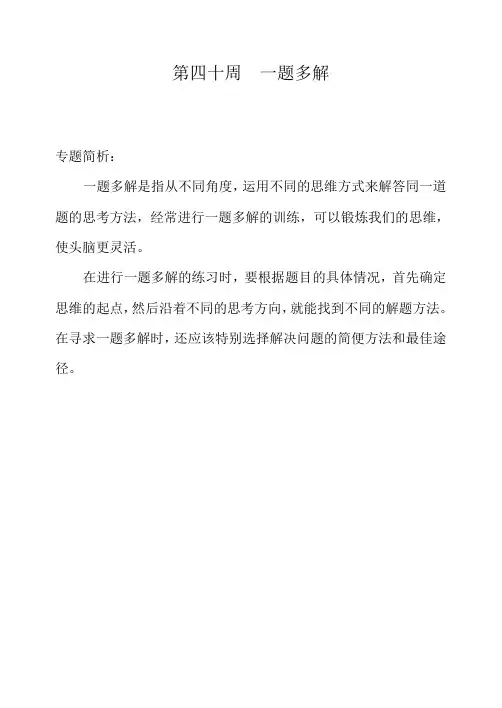 第四十周　一题多解

专题简析：

一题多解是指从不同角度，运用不同的思维方式来解答同一道题的思考方法，经常进行一题多解的训练，可以锻炼我们的思维，使头脑更灵活。

在进行一题多解的练习时，要根据题目的具体情况，首先确定思维的起点，然后沿着不同的思考方向，就能找到不同的解题方法。在寻求一题多解时，还应该特别选择解决问题的简便方法和最佳途径。